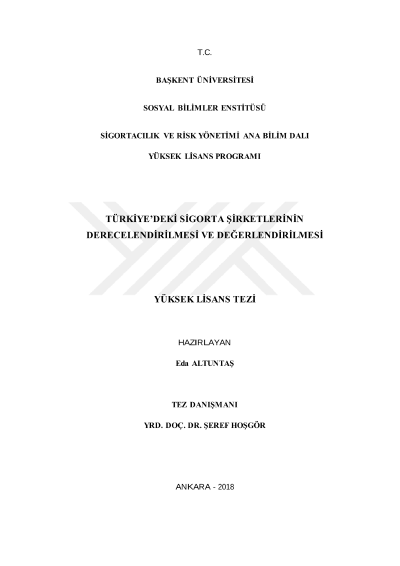 T.C.

BAŞKENT ÜNİVERSİTESİ

SOSYAL BİLİMLER ENSTİTÜSÜ

SİGORTACILIK VE RİSK YÖNETİMİ ANA BİLİM DALI

YÜKSEK LİSANS PROGRAMI

TÜRKİYE'DEKİ SİGORTA ŞİRKETLERİNİN DERECELENDİRİLMESİ VE DEĞERLENDİRİLMESİ

YÜKSEK LİSANS TEZİ

HAZIRLAYAN

Eda ALTUNTAŞ

TEZ DANIŞMANI

YRD. DOÇ. DR. ŞEREF HOŞGÖR

ANKARA - 2018